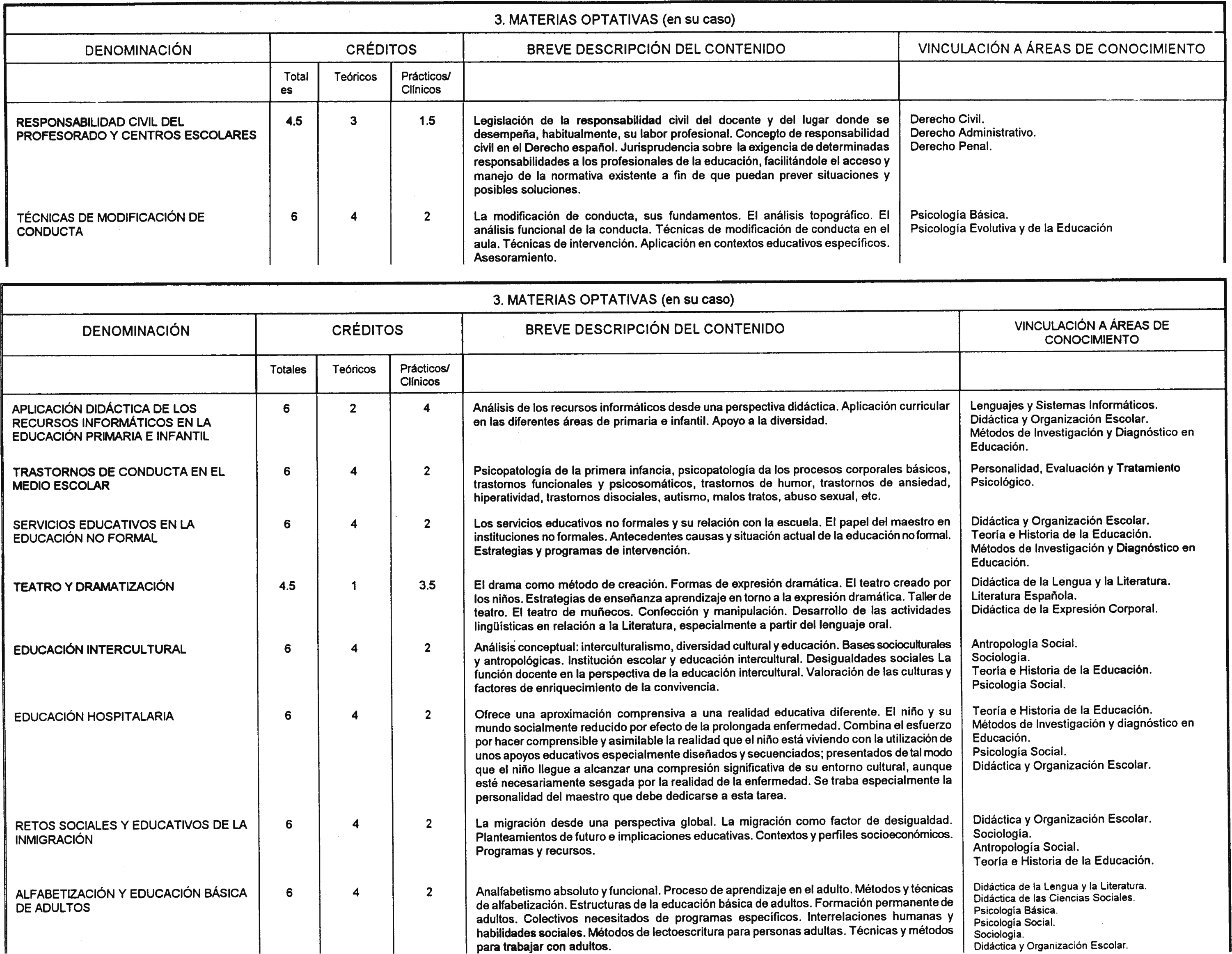 3. MATERIAS OPTATIVAS (en su caso)

| DENOMINACIÓN | CRÉDITOS | | | BREVE DESCRIPCIÓN DEL CONTENIDO | VINCULACIÓN A ÁREAS DE CONOCIMIENTO |
|---|---|---|---|---|---|
| | Total es | Teóricos | Prácticos/ Clínicos | | |
| RESPONSABILIDAD CIVIL DEL PROFESORADO Y CENTROS ESCOLARES | 4.5 | 3 | 1.5 | Legislación de la responsabilidad civil del docente y del lugar donde se desempeña, habitualmente, su labor profesional. Concepto de responsabilidad civil en el Derecho español. Jurisprudencia sobre la exigencia de determinadas responsabilidades a los profesionales de la educación, facilitándole el acceso y manejo de la normativa existente a fin de que puedan prever situaciones y posibles soluciones. | Derecho Civil. Derecho Administrativo. Derecho Penal. |
| TÉCNICAS DE MODIFICACIÓN DE CONDUCTA | 6 | 4 | 2 | La modificación de conducta, sus fundamentos. El análisis topográfico. El análisis funcional de la conducta. Técnicas de modificación de conducta en el aula. Técnicas de intervención. Aplicación en contextos educativos específicos. Asesoramiento. | Psicología Básica. Psicología Evolutiva y de la Educación |

3. MATERIAS OPTATIVAS (en su caso)

| DENOMINACIÓN | CRÉDITOS | | | BREVE DESCRIPCIÓN DEL CONTENIDO | VINCULACIÓN A ÁREAS DE CONOCIMIENTO |
|---|---|---|---|---|---|
| | Totales | Teóricos | Prácticos/ Clínicos | | |
| APLICACIÓN DIDÁCTICA DE LOS RECURSOS INFORMÁTICOS EN LA EDUCACIÓN PRIMARIA E INFANTIL | 6 | 2 | 4 | Análisis de los recursos informáticos desde una perspectiva didáctica. Aplicación curricular en las diferentes áreas de primaria e infantil. Apoyo a la diversidad. | Lenguajes y Sistemas Informáticos. Didáctica y Organización Escolar. Métodos de Investigación y Diagnóstico en Educación. |
| TRASTORNOS DE CONDUCTA EN EL MEDIO ESCOLAR | 6 | 4 | 2 | Psicopatología de la primera infancia, psicopatología da los procesos corporales básicos, trastornos funcionales y psicosomáticos, trastornos de humor, trastornos de ansiedad, hiperatividad, trastornos disociales, autismo, malos tratos, abuso sexual, etc. | Personalidad, Evaluación y Tratamiento Psicológico. |
| SERVICIOS EDUCATIVOS EN LA EDUCACIÓN NO FORMAL | 6 | 4 | 2 | Los servicios educativos no formales y su relación con la escuela. El papel del maestro en instituciones no formales. Antecedentes causas y situación actual de la educación no formal. Estrategias y programas de intervención. | Didáctica y Organización Escolar. Teoría e Historia de la Educación. Métodos de Investigación y Diagnóstico en Educación. |
| TEATRO Y DRAMATIZACIÓN | 4.5 | 1 | 3.5 | El drama como método de creación. Formas de expresión dramática. El teatro creado por los niños. Estrategias de enseñanza aprendizaje en torno a la expresión dramática. Taller de teatro. El teatro de muñecos. Confección y manipulación. Desarrollo de las actividades lingüísticas en relación a la Literatura, especialmente a partir del lenguaje oral. | Didáctica de la Lengua y la Literatura. Literatura Española. Didáctica de la Expresión Corporal. |
| EDUCACIÓN INTERCULTURAL | 6 | 4 | 2 | Análisis conceptual: interculturalismo, diversidad cultural y educación. Bases socioculturales y antropológicas. Institución escolar y educación intercultural. Desigualdades sociales La función docente en la perspectiva de la educación intercultural. Valoración de las culturas y factores de enriquecimiento de la convivencia. | Antropología Social. Sociología. Teoría e Historia de la Educación. Psicología Social. |
| EDUCACIÓN HOSPITALARIA | 6 | 4 | 2 | Ofrece una aproximación comprensiva a una realidad educativa diferente. El niño y su mundo socialmente reducido por efecto de la prolongada enfermedad. Combina el esfuerzo por hacer comprensible y asimilable la realidad que el niño está viviendo con la utilización de unos apoyos educativos especialmente diseñados y secuenciados; presentados de tal modo que el niño llegue a alcanzar una compresión significativa de su entorno cultural, aunque esté necesariamente sesgada por la realidad de la enfermedad. Se traba especialmente la personalidad del maestro que debe dedicarse a esta tarea. | Teoría e Historia de la Educación. Métodos de Investigación y diagnóstico en Educación. Psicología Social. Didáctica y Organización Escolar. |
| RETOS SOCIALES Y EDUCATIVOS DE LA INMIGRACIÓN | 6 | 4 | 2 | La migración desde una perspectiva global. La migración como factor de desigualdad. Planteamientos de futuro e implicaciones educativas. Contextos y perfiles socioeconómicos. Programas y recursos. | Didáctica y Organización Escolar. Sociología. Antropología Social. Teoría e Historia de la Educación. |
| ALFABETIZACIÓN Y EDUCACIÓN BÁSICA DE ADULTOS | 6 | 4 | 2 | Analfabetismo absoluto y funcional. Proceso de aprendizaje en el adulto. Métodos y técnicas de alfabetización. Estructuras de la educación básica de adultos. Formación permanente de adultos. Colectivos necesitados de programas específicos. Interrelaciones humanas y habilidades sociales. Métodos de lectoescritura para personas adultas. Técnicas y métodos para trabajar con adultos. | Didáctica de la Lengua y la Literatura. Didáctica de las Ciencias Sociales. Psicología Básica. Psicología Social. Sociología. Didáctica y Organización Escolar. |